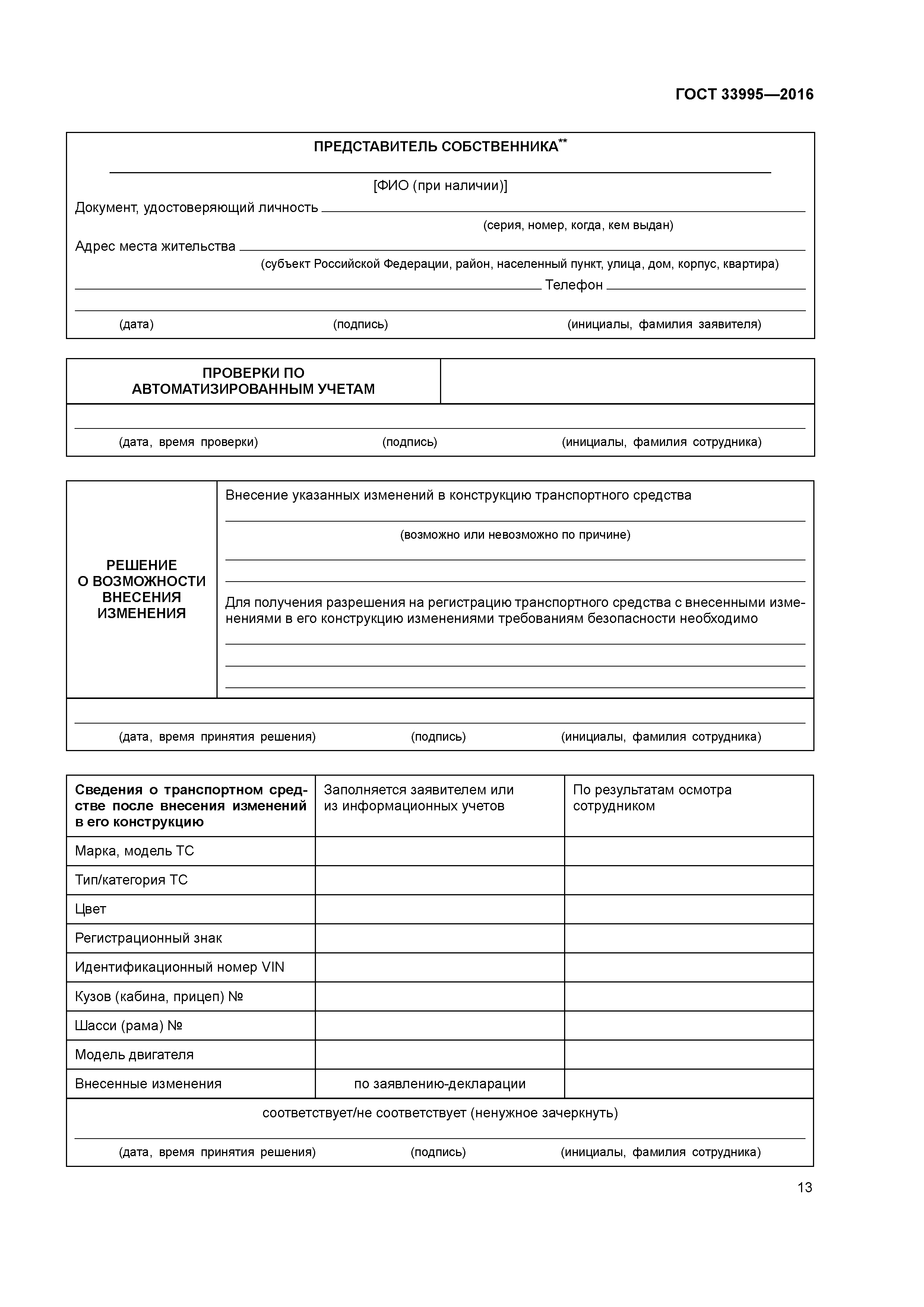 ГОСТ 33995—2016

ПРЕДСТАВИТЕЛЬ СОБСТВЕННИКА**

[ФИО (при наличии)]

Документ, удостоверяющий личность

(серия, номер, когда, кем выдан)

Адрес места жительства

(субъект Российской Федерации, район, населенный пункт, улица, дом, корпус, квартира)

Телефон

(дата) (подпись) (инициалы, фамилия заявителя)

ПРОВЕРКИ ПО АВТОМАТИЗИРОВАННЫМ УЧЕТАМ

(дата, время проверки) (подпись) (инициалы, фамилия сотрудника)

РЕШЕНИЕ О ВОЗМОЖНОСТИ ВНЕСЕНИЯ ИЗМЕНЕНИЯ

Внесение указанных изменений в конструкцию транспортного средства

(возможно или невозможно по причине)

Для получения разрешения на регистрацию транспортного средства с внесенными изменениями в его конструкцию изменениями требованиям безопасности необходимо

(дата, время принятия решения) (подпись) (инициалы, фамилия сотрудника)

| Сведения о транспортном средстве после внесения изменений в его конструкцию | Заполняется заявителем или из информационных учетов | По результатам осмотра сотрудником |
|---|---|---|
| Марка, модель ТС | | |
| Тип/категория ТС | | |
| Цвет | | |
| Регистрационный знак | | |
| Идентификационный номер VIN | | |
| Кузов (кабина, прицеп) № | | |
| Шасси (рама) № | | |
| Модель двигателя | | |
| Внесенные изменения | по заявлению-декларации | |

соответствует/не соответствует (ненужное зачеркнуть)

(дата, время принятия решения) (подпись) (инициалы, фамилия сотрудника)

13